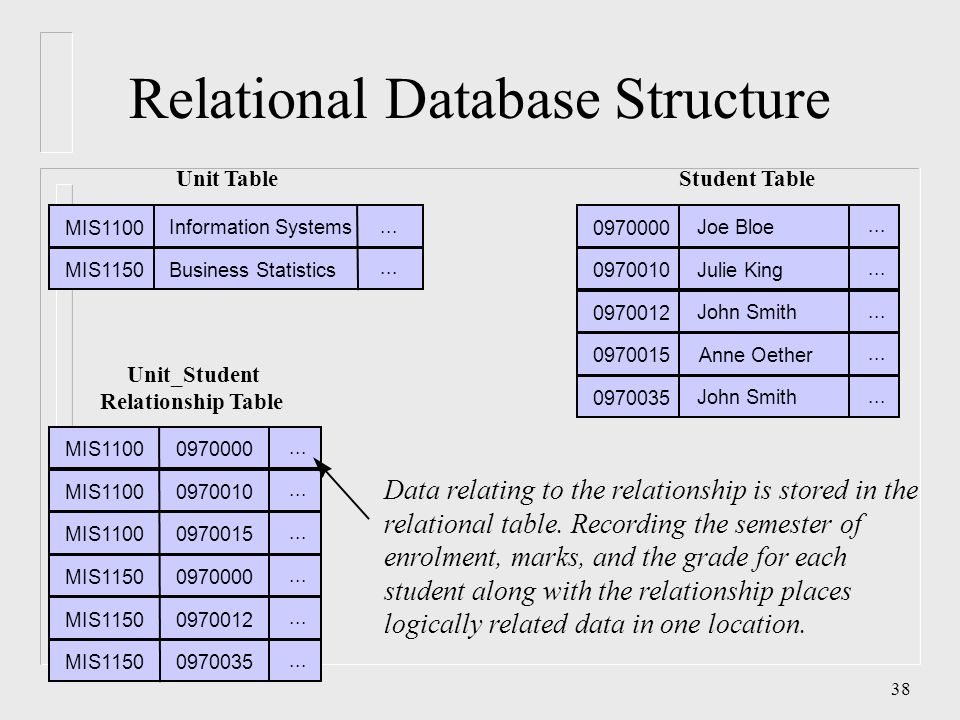 Relational Database Structure

Unit Table

| MIS1100 | Information Systems | ... |
|---|---|---|
| MIS1150 | Business Statistics | ... |

Student Table

| 0970000 | Joe Bloe | ... |
|---|---|---|
| 0970010 | Julie King | ... |
| 0970012 | John Smith | ... |
| 0970015 | Anne Oether | ... |
| 0970035 | John Smith | ... |

Unit_Student Relationship Table

| MIS1100 | 0970000 | ... |
|---|---|---|
| MIS1100 | 0970010 | ... |
| MIS1100 | 0970015 | ... |
| MIS1150 | 0970000 | ... |
| MIS1150 | 0970012 | ... |
| MIS1150 | 0970035 | ... |

Data relating to the relationship is stored in the relational table. Recording the semester of enrolment, marks, and the grade for each student along with the relationship places logically related data in one location.

38